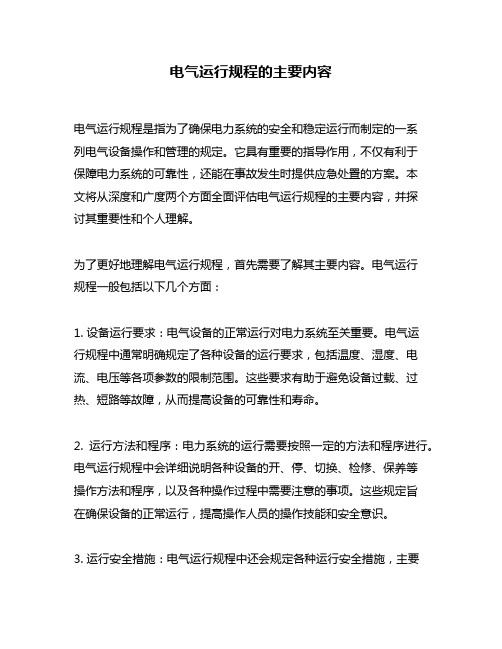 电气运行规程的主要内容

电气运行规程是指为了确保电力系统的安全和稳定运行而制定的一系列电气设备操作和管理的规定。它具有重要的指导作用，不仅有利于保障电力系统的可靠性，还能在事故发生时提供应急处置的方案。本文将从深度和广度两个方面全面评估电气运行规程的主要内容，并探讨其重要性和个人理解。

为了更好地理解电气运行规程，首先需要了解其主要内容。电气运行规程一般包括以下几个方面：

1. 设备运行要求：电气设备的正常运行对电力系统至关重要。电气运行规程中通常明确规定了各种设备的运行要求，包括温度、湿度、电流、电压等各项参数的限制范围。这些要求有助于避免设备过载、过热、短路等故障，从而提高设备的可靠性和寿命。

2. 运行方法和程序：电力系统的运行需要按照一定的方法和程序进行。电气运行规程中会详细说明各种设备的开、停、切换、检修、保养等操作方法和程序，以及各种操作过程中需要注意的事项。这些规定旨在确保设备的正常运行，提高操作人员的操作技能和安全意识。

3. 运行安全措施：电气运行规程中还会规定各种运行安全措施，主要